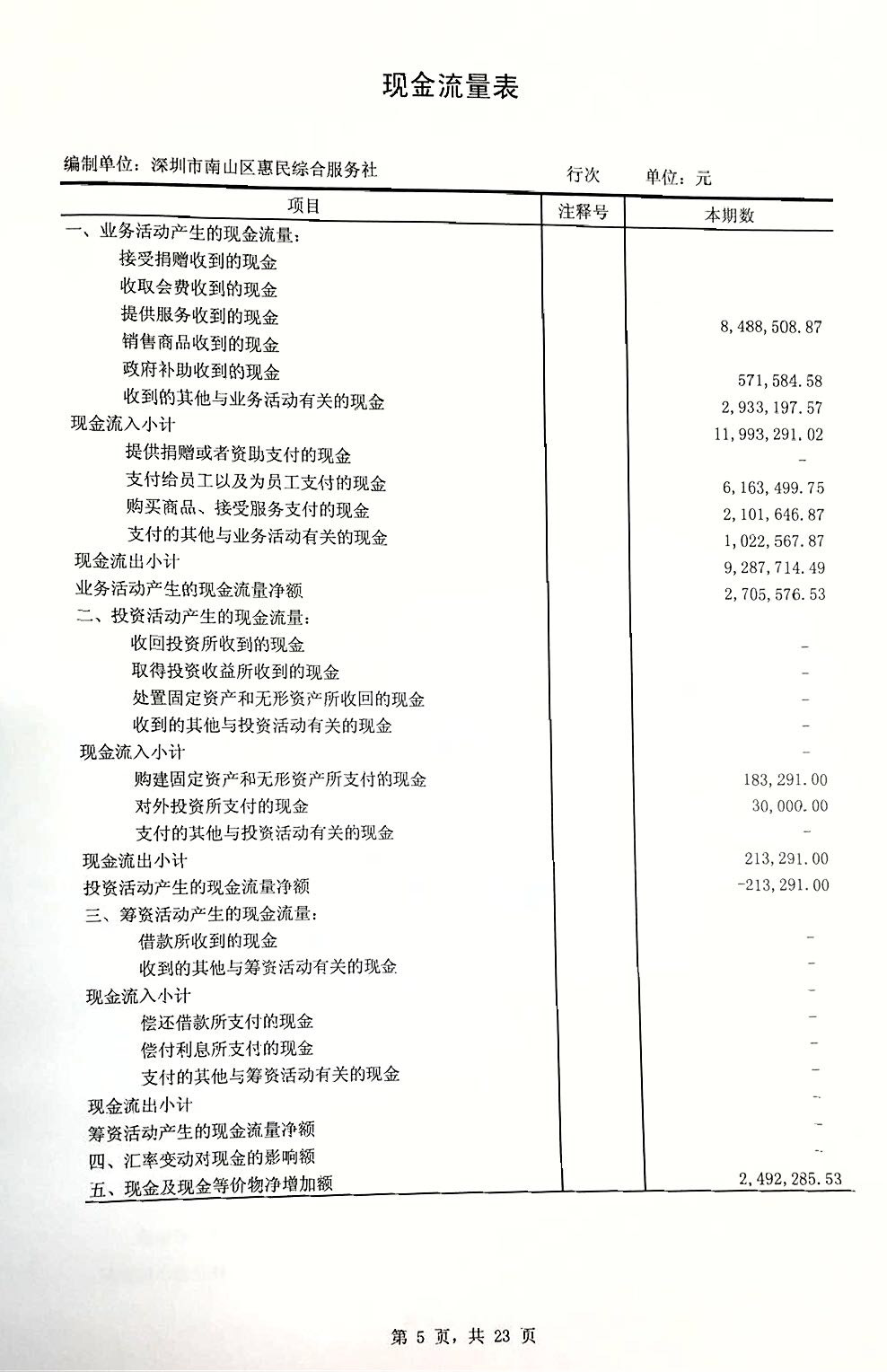 现金流量表

编制单位：深圳市南山区惠民综合服务社　　行次　　单位：元

| 项目 | 注释号 | 本期数 |
|---|---|---|
| 一、业务活动产生的现金流量： | | |
| 接受捐赠收到的现金 | | |
| 收取会费收到的现金 | | |
| 提供服务收到的现金 | | 8,488,508.87 |
| 销售商品收到的现金 | | |
| 政府补助收到的现金 | | 571,584.58 |
| 收到的其他与业务活动有关的现金 | | 2,933,197.57 |
| 现金流入小计 | | 11,993,291.02 |
| 提供捐赠或者资助支付的现金 | | - |
| 支付给员工以及为员工支付的现金 | | 6,163,499.75 |
| 购买商品、接受服务支付的现金 | | 2,101,646.87 |
| 支付的其他与业务活动有关的现金 | | 1,022,567.87 |
| 现金流出小计 | | 9,287,714.49 |
| 业务活动产生的现金流量净额 | | 2,705,576.53 |
| 二、投资活动产生的现金流量： | | |
| 收回投资所收到的现金 | | - |
| 取得投资收益所收到的现金 | | - |
| 处置固定资产和无形资产所收回的现金 | | - |
| 收到的其他与投资活动有关的现金 | | - |
| 现金流入小计 | | - |
| 购建固定资产和无形资产所支付的现金 | | 183,291.00 |
| 对外投资所支付的现金 | | 30,000.00 |
| 支付的其他与投资活动有关的现金 | | - |
| 现金流出小计 | | 213,291.00 |
| 投资活动产生的现金流量净额 | | -213,291.00 |
| 三、筹资活动产生的现金流量： | | |
| 借款所收到的现金 | | - |
| 收到的其他与筹资活动有关的现金 | | - |
| 现金流入小计 | | - |
| 偿还借款所支付的现金 | | - |
| 偿付利息所支付的现金 | | - |
| 支付的其他与筹资活动有关的现金 | | - |
| 现金流出小计 | | - |
| 筹资活动产生的现金流量净额 | | - |
| 四、汇率变动对现金的影响额 | | - |
| 五、现金及现金等价物净增加额 | | 2,492,285.53 |

第 5 页，共 23 页